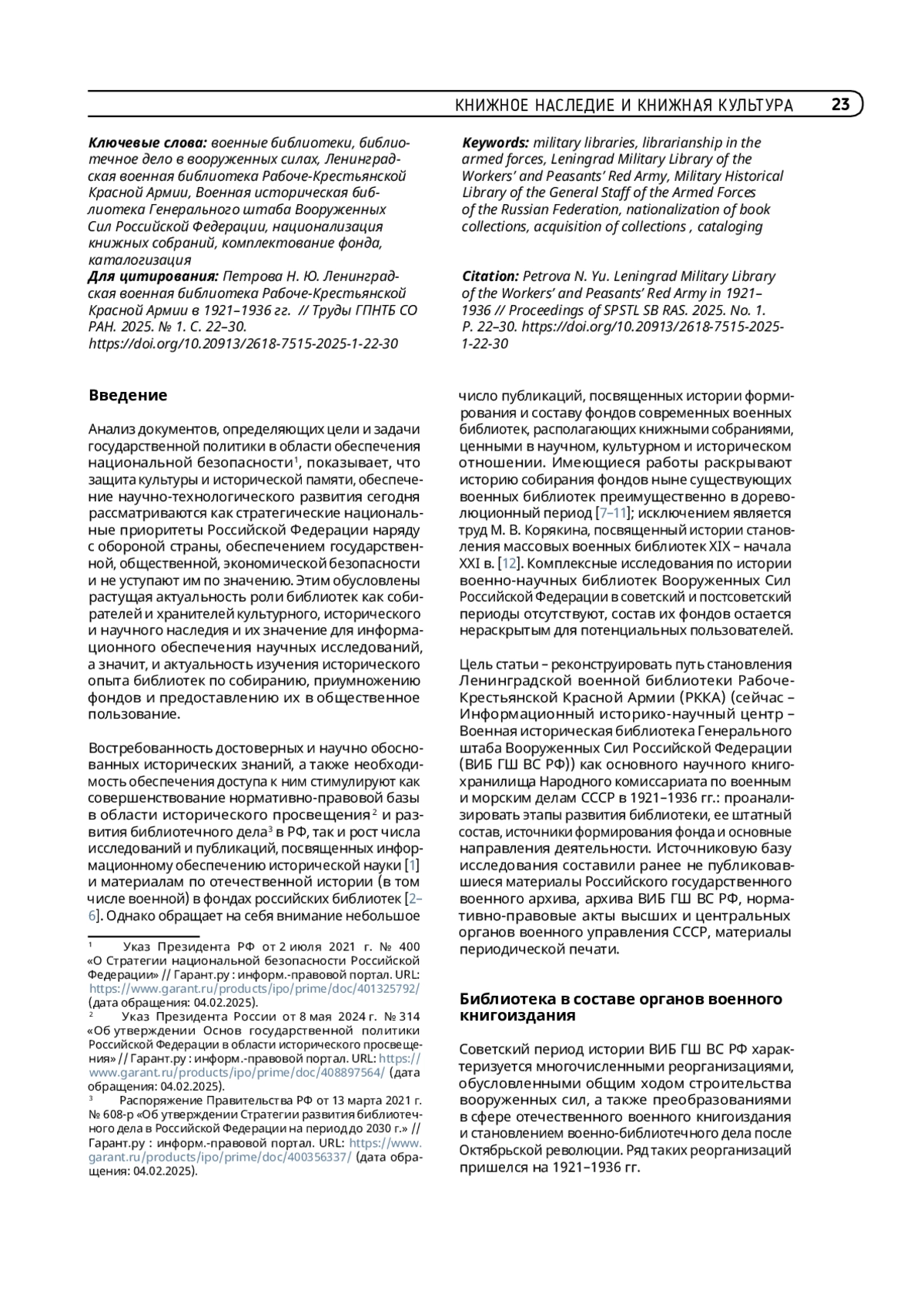 КНИЖНОЕ НАСЛЕДИЕ И КНИЖНАЯ КУЛЬТУРА 23

Ключевые слова: военные библиотеки, библиотечное дело в вооруженных силах, Ленинградская военная библиотека Рабоче-Крестьянской Красной Армии, Военная историческая библиотека Генерального штаба Вооруженных Сил Российской Федерации, национализация книжных собраний, комплектование фонда, каталогизация

Для цитирования: Петрова Н. Ю. Ленинградская военная библиотека Рабоче-Крестьянской Красной Армии в 1921–1936 гг. // Труды ГПНТБ СО РАН. 2025. № 1. С. 22–30. https://doi.org/10.20913/2618-7515-2025-1-22-30

Keywords: military libraries, librarianship in the armed forces, Leningrad Military Library of the Workers' and Peasants' Red Army, Military Historical Library of the General Staff of the Armed Forces of the Russian Federation, nationalization of book collections, acquisition of collections , cataloging

Citation: Petrova N. Yu. Leningrad Military Library of the Workers' and Peasants' Red Army in 1921–1936 // Proceedings of SPSTL SB RAS. 2025. No. 1. P. 22–30. https://doi.org/10.20913/2618-7515-2025-1-22-30

Введение

Анализ документов, определяющих цели и задачи государственной политики в области обеспечения национальной безопасности$^1$, показывает, что защита культуры и исторической памяти, обеспечение научно-технологического развития сегодня рассматриваются как стратегические национальные приоритеты Российской Федерации наряду с обороной страны, обеспечением государственной, общественной, экономической безопасности и не уступают им по значению. Этим обусловлены растущая актуальность роли библиотек как собирателей и хранителей культурного, исторического и научного наследия и их значение для информационного обеспечения научных исследований, а значит, и актуальность изучения исторического опыта библиотек по собиранию, приумножению фондов и предоставлению их в общественное пользование.

Востребованность достоверных и научно обоснованных исторических знаний, а также необходимость обеспечения доступа к ним стимулируют как совершенствование нормативно-правовой базы в области исторического просвещения$^2$ и развития библиотечного дела$^3$ в РФ, так и рост числа исследований и публикаций, посвященных информационному обеспечению исторической науки [1] и материалам по отечественной истории (в том числе военной) в фондах российских библиотек [2–6]. Однако обращает на себя внимание небольшое

$^1$ Указ Президента РФ от 2 июля 2021 г. № 400 «О Стратегии национальной безопасности Российской Федерации» // Гарант.ру : информ.-правовой портал. URL: https://www.garant.ru/products/ipo/prime/doc/401325792/ (дата обращения: 04.02.2025).
$^2$ Указ Президента России от 8 мая 2024 г. № 314 «Об утверждении Основ государственной политики Российской Федерации в области исторического просвещения» // Гарант.ру : информ.-правовой портал. URL: https://www.garant.ru/products/ipo/prime/doc/408897564/ (дата обращения: 04.02.2025).
$^3$ Распоряжение Правительства РФ от 13 марта 2021 г. № 608-р «Об утверждении Стратегии развития библиотечного дела в Российской Федерации на период до 2030 г.» // Гарант.ру : информ.-правовой портал. URL: https://www.garant.ru/products/ipo/prime/doc/400356337/ (дата обращения: 04.02.2025).

число публикаций, посвященных истории формирования и составу фондов современных военных библиотек, располагающих книжными собраниями, ценными в научном, культурном и историческом отношении. Имеющиеся работы раскрывают историю собирания фондов ныне существующих военных библиотек преимущественно в дореволюционный период [7–11]; исключением является труд М. В. Корякина, посвященный истории становления массовых военных библиотек XIX – начала XXI в. [12]. Комплексные исследования по истории военно-научных библиотек Вооруженных Сил Российской Федерации в советский и постсоветский периоды отсутствуют, состав их фондов остается нераскрытым для потенциальных пользователей.

Цель статьи – реконструировать путь становления Ленинградской военной библиотеки Рабоче-Крестьянской Красной Армии (РККА) (сейчас – Информационный историко-научный центр – Военная историческая библиотека Генерального штаба Вооруженных Сил Российской Федерации (ВИБ ГШ ВС РФ)) как основного научного книгохранилища Народного комиссариата по военным и морским делам СССР в 1921–1936 гг.: проанализировать этапы развития библиотеки, ее штатный состав, источники формирования фонда и основные направления деятельности. Источниковую базу исследования составили ранее не публиковавшиеся материалы Российского государственного военного архива, архива ВИБ ГШ ВС РФ, нормативно-правовые акты высших и центральных органов военного управления СССР, материалы периодической печати.

Библиотека в составе органов военного книгоиздания

Советский период истории ВИБ ГШ ВС РФ характеризуется многочисленными реорганизациями, обусловленными общим ходом строительства вооруженных сил, а также преобразованиями в сфере отечественного военного книгоиздания и становлением военно-библиотечного дела после Октябрьской революции. Ряд таких реорганизаций пришелся на 1921–1936 гг.